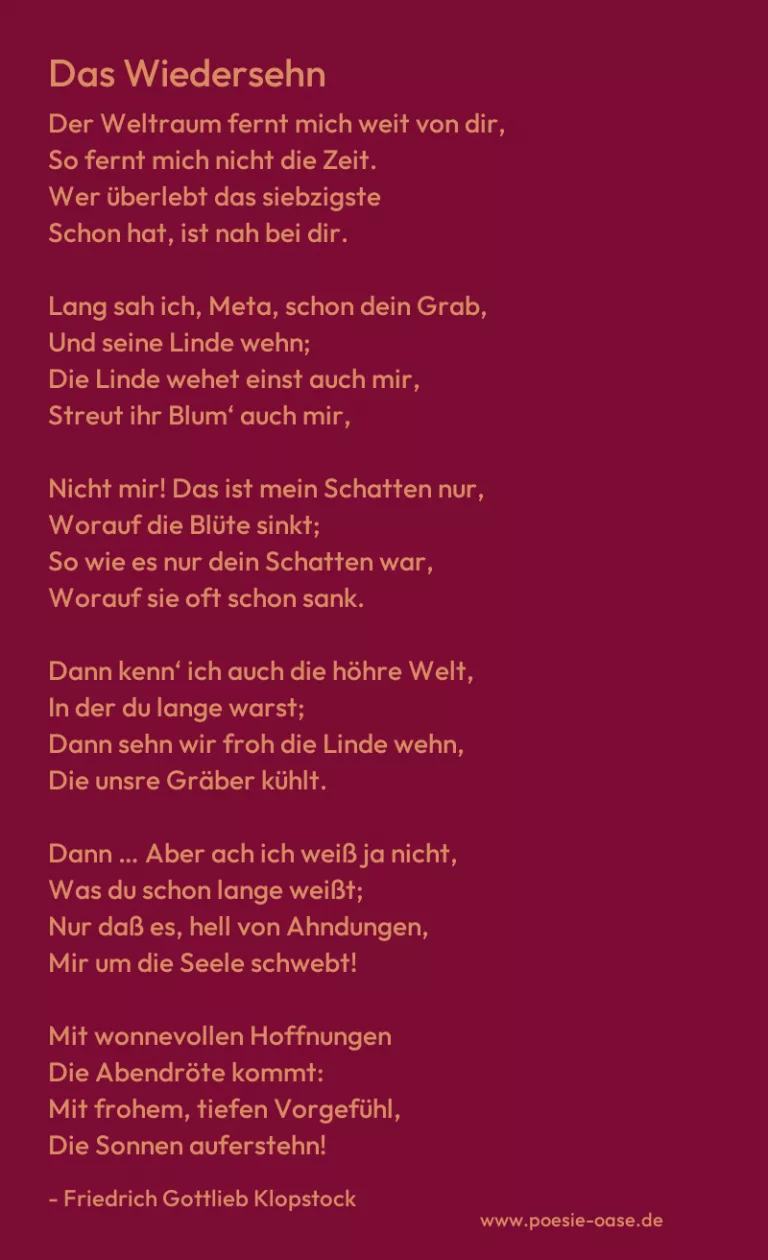 Das Wiedersehn

Der Weltraum fernt mich weit von dir,
So fernt mich nicht die Zeit.
Wer überlebt das siebzigste
Schon hat, ist nah bei dir.

Lang sah ich, Meta, schon dein Grab,
Und seine Linde wehn;
Die Linde wehet einst auch mir,
Streut ihr Blum' auch mir,

Nicht mir! Das ist mein Schatten nur,
Worauf die Blüte sinkt;
So wie es nur dein Schatten war,
Worauf sie oft schon sank.

Dann kenn' ich auch die höhre Welt,
In der du lange warst;
Dann sehn wir froh die Linde wehn,
Die unsre Gräber kühlt.

Dann ... Aber ach ich weiß ja nicht,
Was du schon lange weißt;
Nur daß es, hell von Ahndungen,
Mir um die Seele schwebt!

Mit wonnevollen Hoffnungen
Die Abendröte kommt:
Mit frohem, tiefen Vorgefühl,
Die Sonnen auferstehn!

- Friedrich Gottlieb Klopstock

www.poesie-oase.de